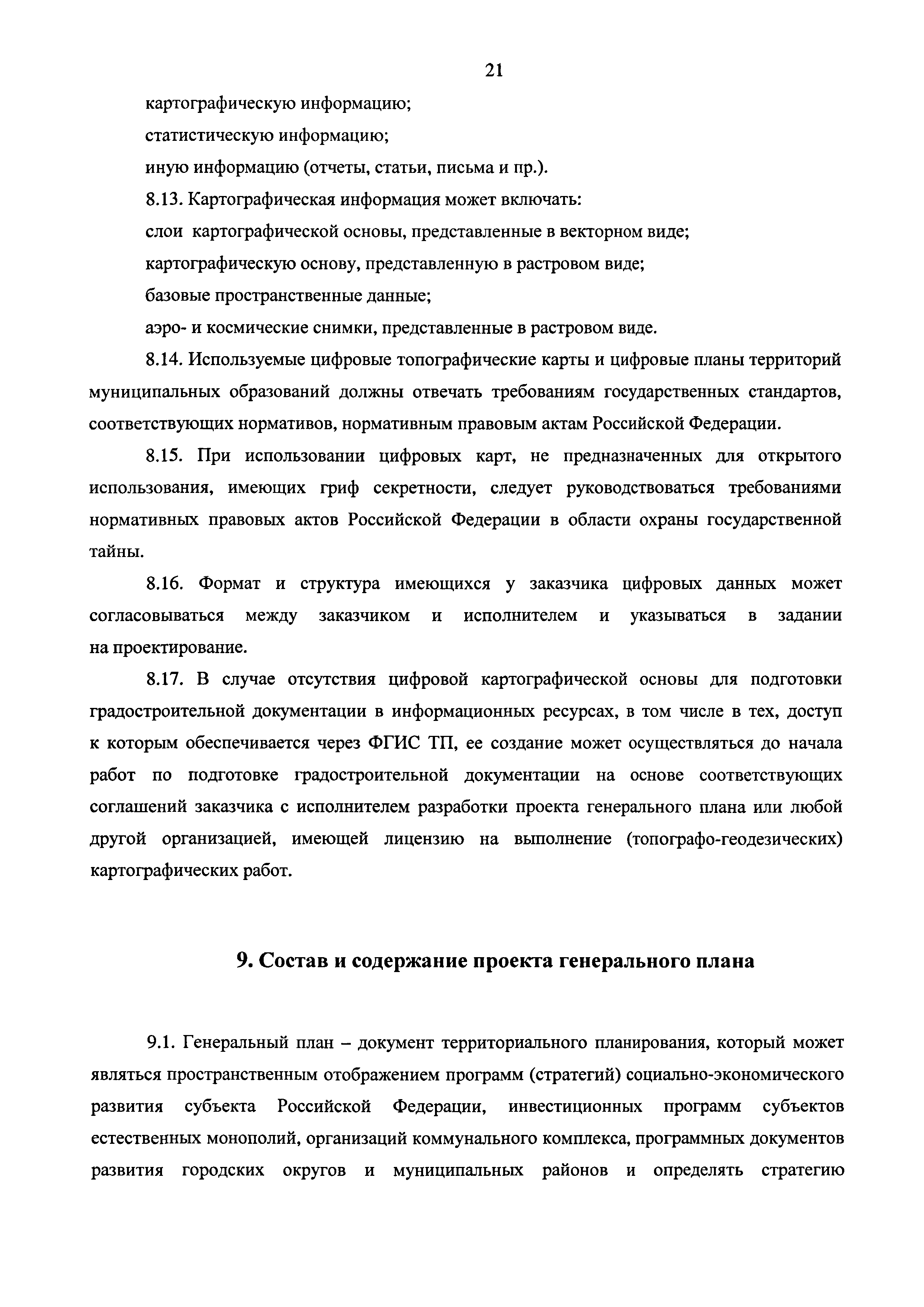 21

картографическую информацию;

статистическую информацию;

иную информацию (отчеты, статьи, письма и пр.).

8.13. Картографическая информация может включать:

слои картографической основы, представленные в векторном виде;

картографическую основу, представленную в растровом виде;

базовые пространственные данные;

аэро- и космические снимки, представленные в растровом виде.

8.14. Используемые цифровые топографические карты и цифровые планы территорий муниципальных образований должны отвечать требованиям государственных стандартов, соответствующих нормативов, нормативным правовым актам Российской Федерации.

8.15. При использовании цифровых карт, не предназначенных для открытого использования, имеющих гриф секретности, следует руководствоваться требованиями нормативных правовых актов Российской Федерации в области охраны государственной тайны.

8.16. Формат и структура имеющихся у заказчика цифровых данных может согласовываться между заказчиком и исполнителем и указываться в задании на проектирование.

8.17. В случае отсутствия цифровой картографической основы для подготовки градостроительной документации в информационных ресурсах, в том числе в тех, доступ к которым обеспечивается через ФГИС ТП, ее создание может осуществляться до начала работ по подготовке градостроительной документации на основе соответствующих соглашений заказчика с исполнителем разработки проекта генерального плана или любой другой организацией, имеющей лицензию на выполнение (топографо-геодезических) картографических работ.

9. Состав и содержание проекта генерального плана

9.1. Генеральный план – документ территориального планирования, который может являться пространственным отображением программ (стратегий) социально-экономического развития субъекта Российской Федерации, инвестиционных программ субъектов естественных монополий, организаций коммунального комплекса, программных документов развития городских округов и муниципальных районов и определять стратегию